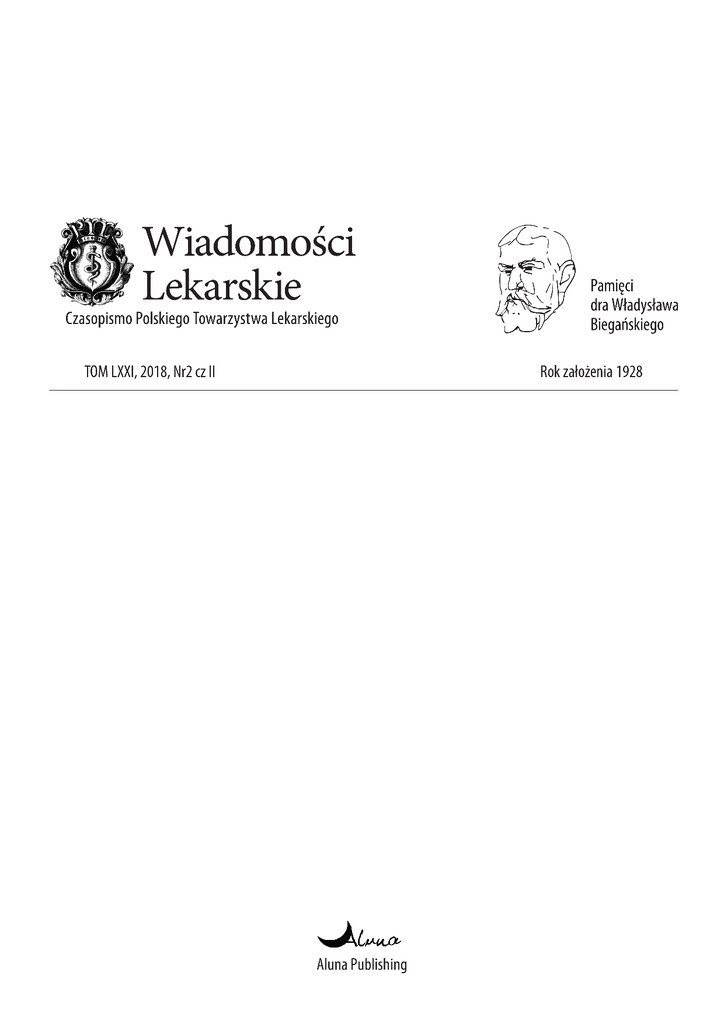 Wiadomości Lekarskie

Czasopismo Polskiego Towarzystwa Lekarskiego

Pamięci
dra Władysława
Biegańskiego

TOM LXXI, 2018, Nr2 cz II

Rok założenia 1928

Aluna

Aluna Publishing